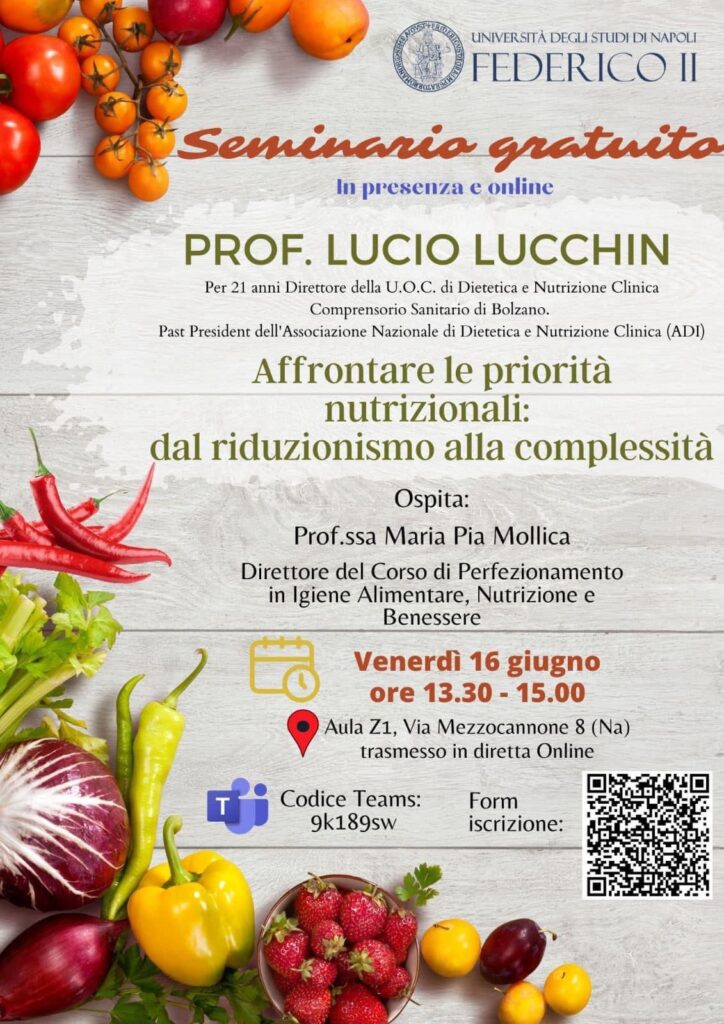 UNIVERSITÀ DEGLI STUDI DI NAPOLI
FEDERICO II

Seminario gratuito

In presenza e online

PROF. LUCIO LUCCHIN

Per 21 anni Direttore della U.O.C. di Dietetica e Nutrizione Clinica
Comprensorio Sanitario di Bolzano.
Past President dell'Associazione Nazionale di Dietetica e Nutrizione Clinica (ADI)

Affrontare le priorità nutrizionali: dal riduzionismo alla complessità

Ospita:
Prof.ssa Maria Pia Mollica
Direttore del Corso di Perfezionamento in Igiene Alimentare, Nutrizione e Benessere

Venerdì 16 giugno
ore 13.30 - 15.00

Aula Z1, Via Mezzocannone 8 (Na)
trasmesso in diretta Online

Codice Teams:
9k189sw

Form
iscrizione: